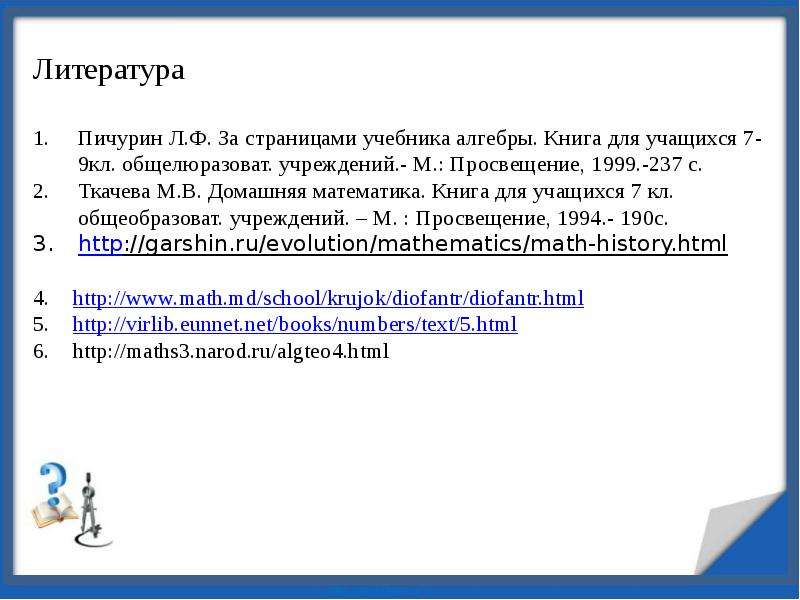 Литература

1. Пичурин Л.Ф. За страницами учебника алгебры. Книга для учащихся 7-9кл. общелюразоват. учреждений.- М.: Просвещение, 1999.-237 с.
2. Ткачева М.В. Домашняя математика. Книга для учащихся 7 кл. общеобразоват. учреждений. – М. : Просвещение, 1994.- 190с.
3. http://garshin.ru/evolution/mathematics/math-history.html

4. http://www.math.md/school/krujok/diofantr/diofantr.html
5. http://virlib.eunnet.net/books/numbers/text/5.html
6. http://maths3.narod.ru/algteo4.html